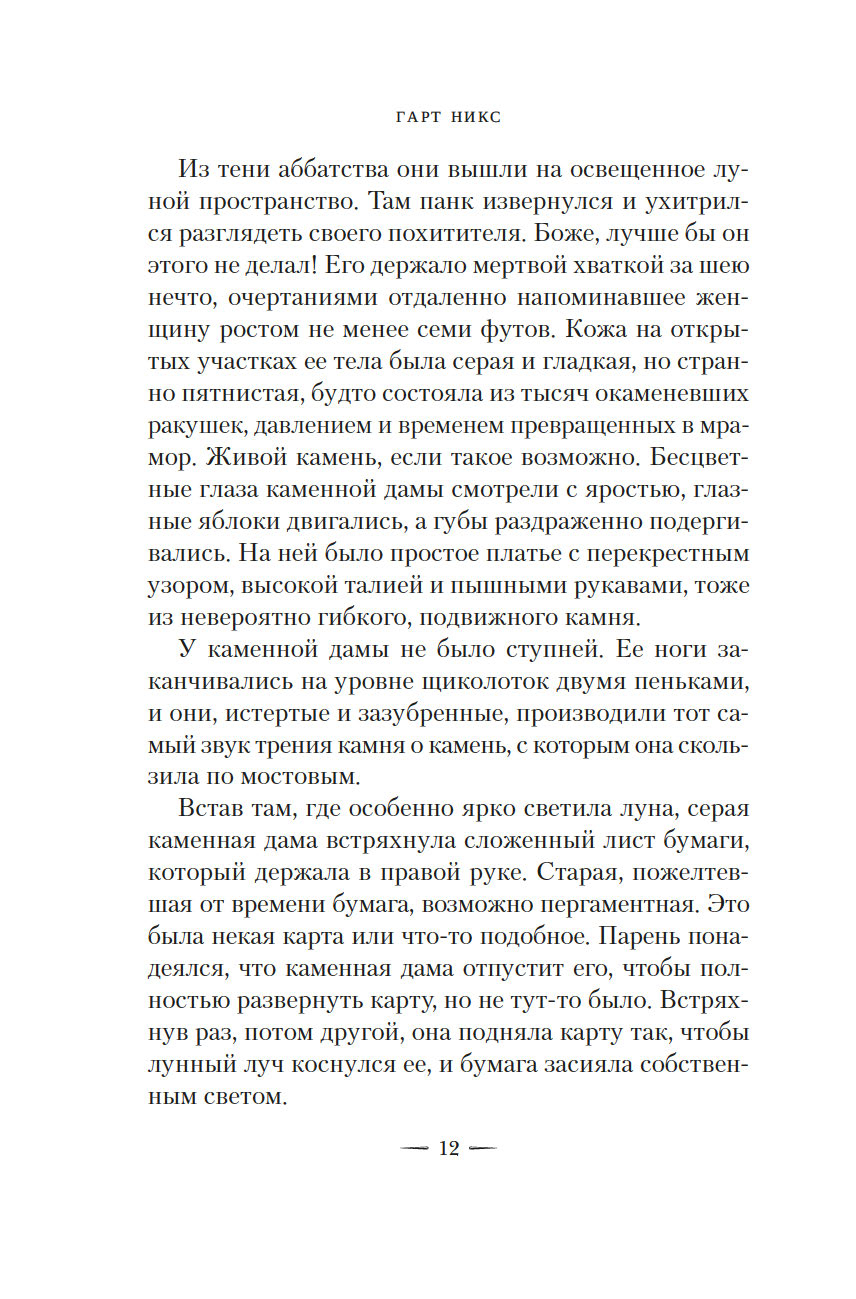 ГАРТ НИКС

Из тени аббатства они вышли на освещенное луной пространство. Там панк извернулся и ухитрился разглядеть своего похитителя. Боже, лучше бы он этого не делал! Его держало мертвой хваткой за шею нечто, очертаниями отдаленно напоминавшее женщину ростом не менее семи футов. Кожа на открытых участках ее тела была серая и гладкая, но странно пятнистая, будто состояла из тысяч окаменевших ракушек, давлением и временем превращенных в мрамор. Живой камень, если такое возможно. Бесцветные глаза каменной дамы смотрели с яростью, глазные яблоки двигались, а губы раздраженно подергивались. На ней было простое платье с перекрестным узором, высокой талией и пышными рукавами, тоже из невероятно гибкого, подвижного камня.

У каменной дамы не было ступней. Ее ноги заканчивались на уровне щиколоток двумя пеньками, и они, истертые и зазубренные, производили тот самый звук трения камня о камень, с которым она скользила по мостовым.

Встав там, где особенно ярко светила луна, серая каменная дама встряхнула сложенный лист бумаги, который держала в правой руке. Старая, пожелтевшая от времени бумага, возможно пергаментная. Это была некая карта или что-то подобное. Парень понадеялся, что каменная дама отпустит его, чтобы полностью развернуть карту, но не тут-то было. Встряхнув раз, потом другой, она подняла карту так, чтобы лунный луч коснулся ее, и бумага засияла собственным светом.

— 12 —